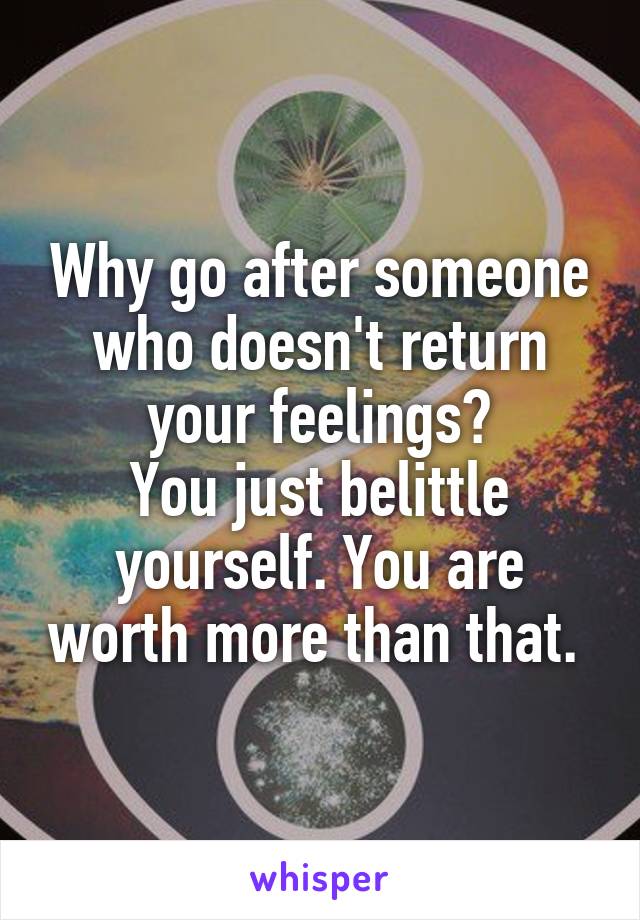 Why go after someone who doesn't return your feelings?
You just belittle yourself. You are worth more than that.

whisper